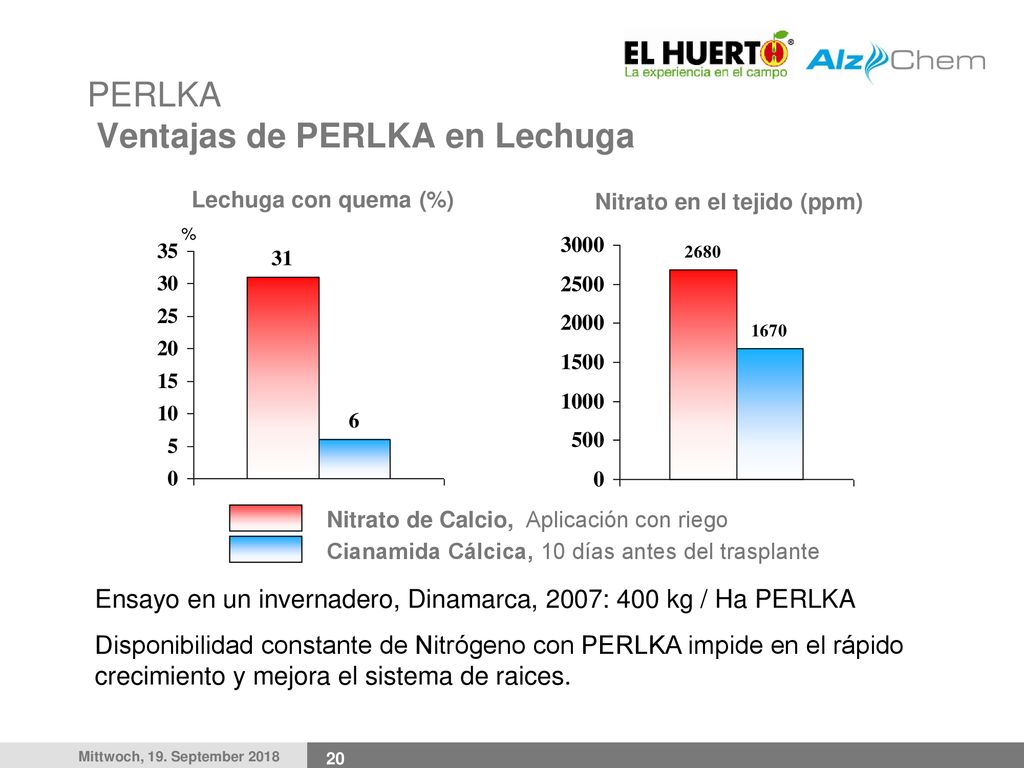 EL HUERTO®
La experiencia en el campo
AlzChem

PERLKA
Ventajas de PERLKA en Lechuga

Lechuga con quema (%)

%

35
30
25
20
15
10
5
0

31
6

Nitrato en el tejido (ppm)

3000
2500
2000
1500
1000
500
0

2680
1670

Nitrato de Calcio, Aplicación con riego
Cianamida Cálcica, 10 días antes del trasplante

Ensayo en un invernadero, Dinamarca, 2007: 400 kg / Ha PERLKA

Disponibilidad constante de Nitrógeno con PERLKA impide en el rápido crecimiento y mejora el sistema de raices.

Mittwoch, 19. September 2018
20